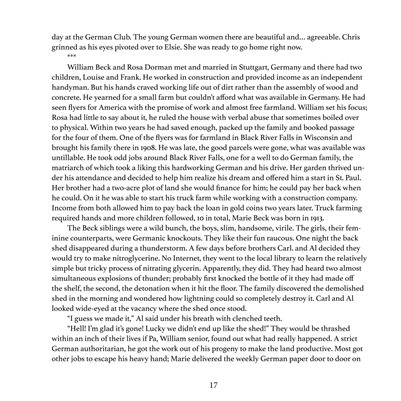 day at the German Club. The young German women there are beautiful and… agreeable. Chris grinned as his eyes pivoted over to Elsie. She was ready to go home right now.

***

William Beck and Rosa Dorman met and married in Stuttgart, Germany and there had two children, Louise and Frank. He worked in construction and provided income as an independent handyman. But his hands craved working life out of dirt rather than the assembly of wood and concrete. He yearned for a small farm but couldn't afford what was available in Germany. He had seen flyers for America with the promise of work and almost free farmland. William set his focus; Rosa had little to say about it, he ruled the house with verbal abuse that sometimes boiled over to physical. Within two years he had saved enough, packed up the family and booked passage for the four of them. One of the flyers was for farmland in Black River Falls in Wisconsin and brought his family there in 1908. He was late, the good parcels were gone, what was available was untillable. He took odd jobs around Black River Falls, one for a well to do German family, the matriarch of which took a liking this hardworking German and his drive. Her garden thrived under his attendance and decided to help him realize his dream and offered him a start in St. Paul. Her brother had a two-acre plot of land she would finance for him; he could pay her back when he could. On it he was able to start his truck farm while working with a construction company. Income from both allowed him to pay back the loan in gold coins two years later. Truck farming required hands and more children followed, 10 in total, Marie Beck was born in 1913.

The Beck siblings were a wild bunch, the boys, slim, handsome, virile. The girls, their feminine counterparts, were Germanic knockouts. They like their fun raucous. One night the back shed disappeared during a thunderstorm. A few days before brothers Carl. and Al decided they would try to make nitroglycerine. No Internet, they went to the local library to learn the relatively simple but tricky process of nitrating glycerin. Apparently, they did. They had heard two almost simultaneous explosions of thunder; probably first knocked the bottle of it they had made off the shelf, the second, the detonation when it hit the floor. The family discovered the demolished shed in the morning and wondered how lightning could so completely destroy it. Carl and Al looked wide-eyed at the vacancy where the shed once stood.

"I guess we made it," Al said under his breath with clenched teeth.

"Hell! I'm glad it's gone! Lucky we didn't end up like the shed!" They would be thrashed within an inch of their lives if Pa, William senior, found out what had really happened. A strict German authoritarian, he got the work out of his progeny to make the land productive. Most got other jobs to escape his heavy hand; Marie delivered the weekly German paper door to door on

17